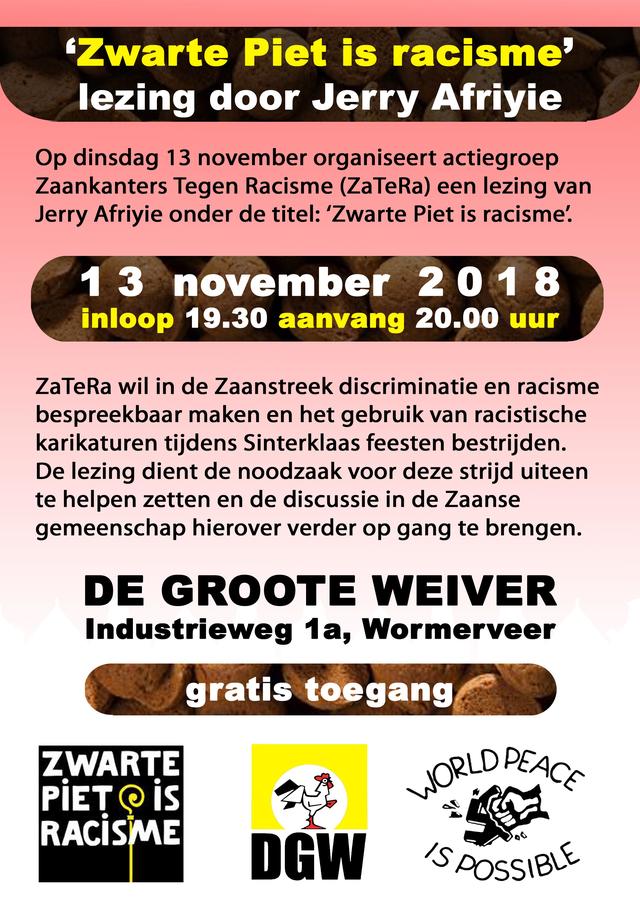 'Zwarte Piet is racisme'
lezing door Jerry Afriyie

Op dinsdag 13 november organiseert actiegroep Zaankanters Tegen Racisme (ZaTeRa) een lezing van Jerry Afriyie onder de titel: 'Zwarte Piet is racisme'.

13 november 2018
inloop 19.30 aanvang 20.00 uur

ZaTeRa wil in de Zaanstreek discriminatie en racisme bespreekbaar maken en het gebruik van racistische karikaturen tijdens Sinterklaas feesten bestrijden. De lezing dient de noodzaak voor deze strijd uiteen te helpen zetten en de discussie in de Zaanse gemeenschap hierover verder op gang te brengen.

DE GROOTE WEIVER
Industrieweg 1a, Wormerveer

gratis toegang

ZWARTE PIET IS RACISME

DGW

WORLD PEACE IS POSSIBLE